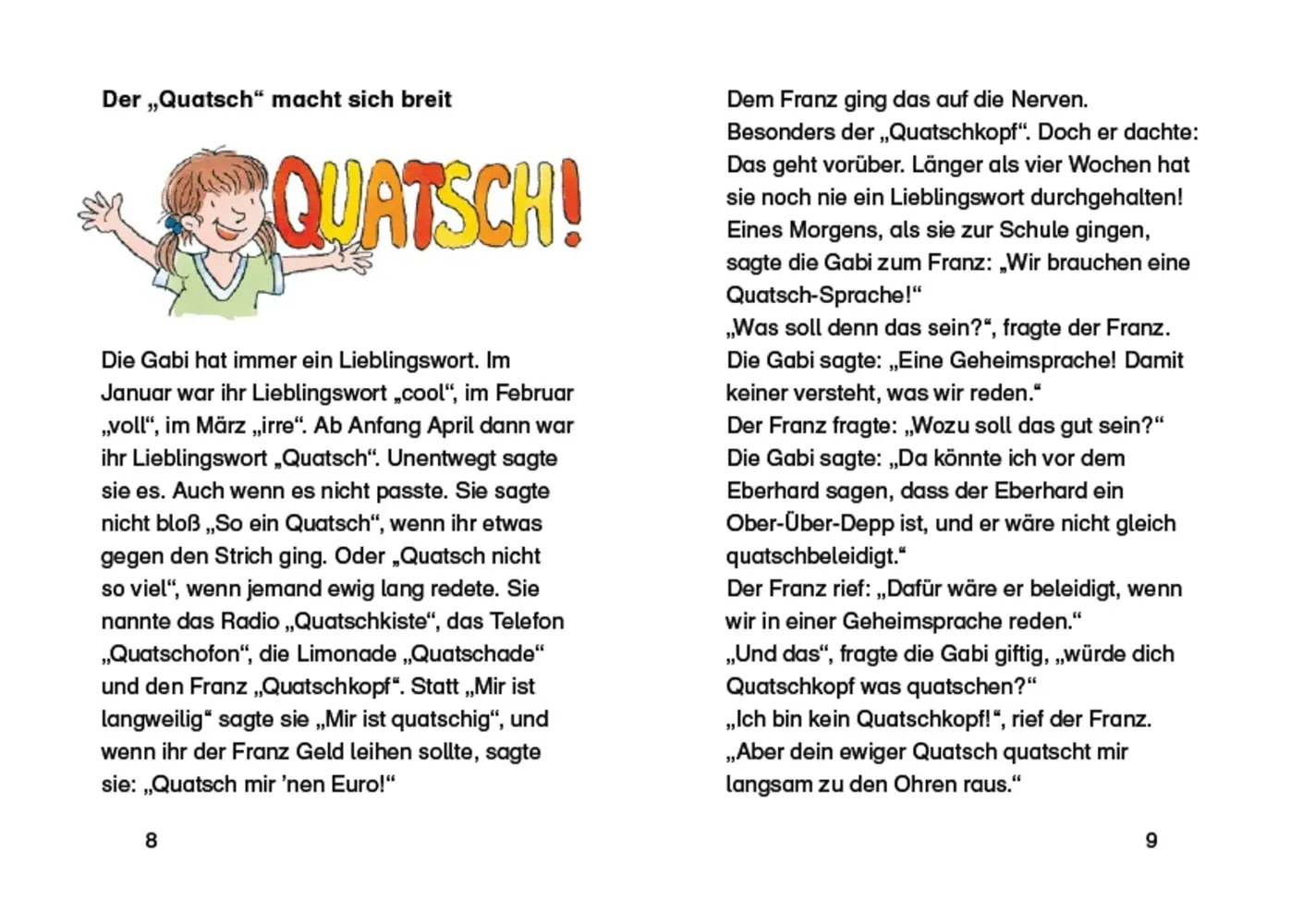 Der „Quatsch“ macht sich breit

QUATSCH!

Die Gabi hat immer ein Lieblingswort. Im Januar war ihr Lieblingswort „cool“, im Februar „voll“, im März „irre“. Ab Anfang April dann war ihr Lieblingswort „Quatsch“. Unentwegt sagte sie es. Auch wenn es nicht passte. Sie sagte nicht bloß „So ein Quatsch“, wenn ihr etwas gegen den Strich ging. Oder „Quatsch nicht so viel“, wenn jemand ewig lang redete. Sie nannte das Radio „Quatschkiste“, das Telefon „Quatschofon“, die Limonade „Quatschade“ und den Franz „Quatschkopf“. Statt „Mir ist langweilig“ sagte sie „Mir ist quatschig“, und wenn ihr der Franz Geld leihen sollte, sagte sie: „Quatsch mir 'nen Euro!“

8

Dem Franz ging das auf die Nerven. Besonders der „Quatschkopf“. Doch er dachte: Das geht vorüber. Länger als vier Wochen hat sie noch nie ein Lieblingswort durchgehalten!
Eines Morgens, als sie zur Schule gingen, sagte die Gabi zum Franz: „Wir brauchen eine Quatsch-Sprache!“
„Was soll denn das sein?“, fragte der Franz.
Die Gabi sagte: „Eine Geheimsprache! Damit keiner versteht, was wir reden.“
Der Franz fragte: „Wozu soll das gut sein?“
Die Gabi sagte: „Da könnte ich vor dem Eberhard sagen, dass der Eberhard ein Ober-Über-Depp ist, und er wäre nicht gleich quatschbeleidigt.“
Der Franz rief: „Dafür wäre er beleidigt, wenn wir in einer Geheimsprache reden.“
„Und das“, fragte die Gabi giftig, „würde dich Quatschkopf was quatschen?“
„Ich bin kein Quatschkopf!“, rief der Franz. „Aber dein ewiger Quatsch quatscht mir langsam zu den Ohren raus.“

9